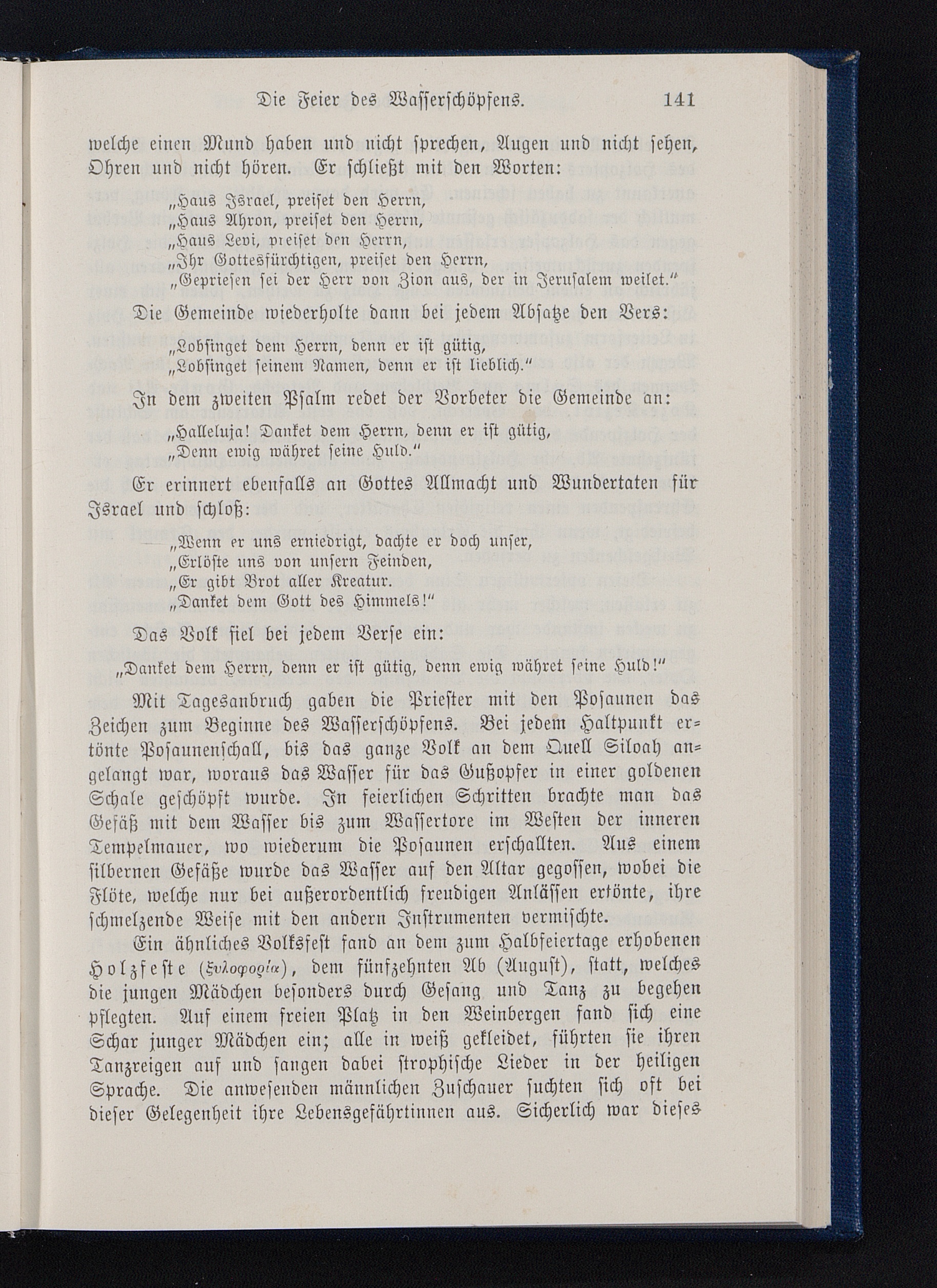 Die Feier des Wasserschöpfens. 141

welche einen Mund haben und nicht sprechen, Augen und nicht sehen, Ohren und nicht hören. Er schließt mit den Worten:

„Haus Israel, preiset den Herrn,
„Haus Ahron, preiset den Herrn,
„Haus Levi, preiset den Herrn,
„Ihr Gottesfürchtigen, preiset den Herrn,
„Gepriesen sei der Herr von Zion aus, der in Jerusalem weilet.“

Die Gemeinde wiederholte dann bei jedem Absatze den Vers:

„Lobsinget dem Herrn, denn er ist gütig,
„Lobsinget seinem Namen, denn er ist lieblich.“

In dem zweiten Psalm redet der Vorbeter die Gemeinde an:

„Halleluja! Danket dem Herrn, denn er ist gütig,
„Denn ewig währet seine Huld.“

Er erinnert ebenfalls an Gottes Allmacht und Wundertaten für Israel und schloß:

„Wenn er uns erniedrigt, dachte er doch unser,
„Erlöste uns von unsern Feinden,
„Er gibt Brot aller Kreatur.
„Danket dem Gott des Himmels!“

Das Volk fiel bei jedem Verse ein:

„Danket dem Herrn, denn er ist gütig, denn ewig währet seine Huld!“

Mit Tagesanbruch gaben die Priester mit den Posaunen das Zeichen zum Beginne des Wasserschöpfens. Bei jedem Haltpunkt ertönte Posaunenschall, bis das ganze Volk an dem Quell Siloah angelangt war, woraus das Wasser für das Gußopfer in einer goldenen Schale geschöpft wurde. In feierlichen Schritten brachte man das Gefäß mit dem Wasser bis zum Wassertore im Westen der inneren Tempelmauer, wo wiederum die Posaunen erschallten. Aus einem silbernen Gefäße wurde das Wasser auf den Altar gegossen, wobei die Flöte, welche nur bei außerordentlich freudigen Anlässen ertönte, ihre schmelzende Weise mit den andern Instrumenten vermischte.

Ein ähnliches Volksfest fand an dem zum Halbfeiertage erhobenen Holzfeste (ξυλοφορία), dem fünfzehnten Ab (August), statt, welches die jungen Mädchen besonders durch Gesang und Tanz zu begehen pflegten. Auf einem freien Platz in den Weinbergen fand sich eine Schar junger Mädchen ein; alle in weiß gekleidet, führten sie ihren Tanzreigen auf und sangen dabei strophische Lieder in der heiligen Sprache. Die anwesenden männlichen Zuschauer suchten sich oft bei dieser Gelegenheit ihre Lebensgefährtinnen aus. Sicherlich war dieses